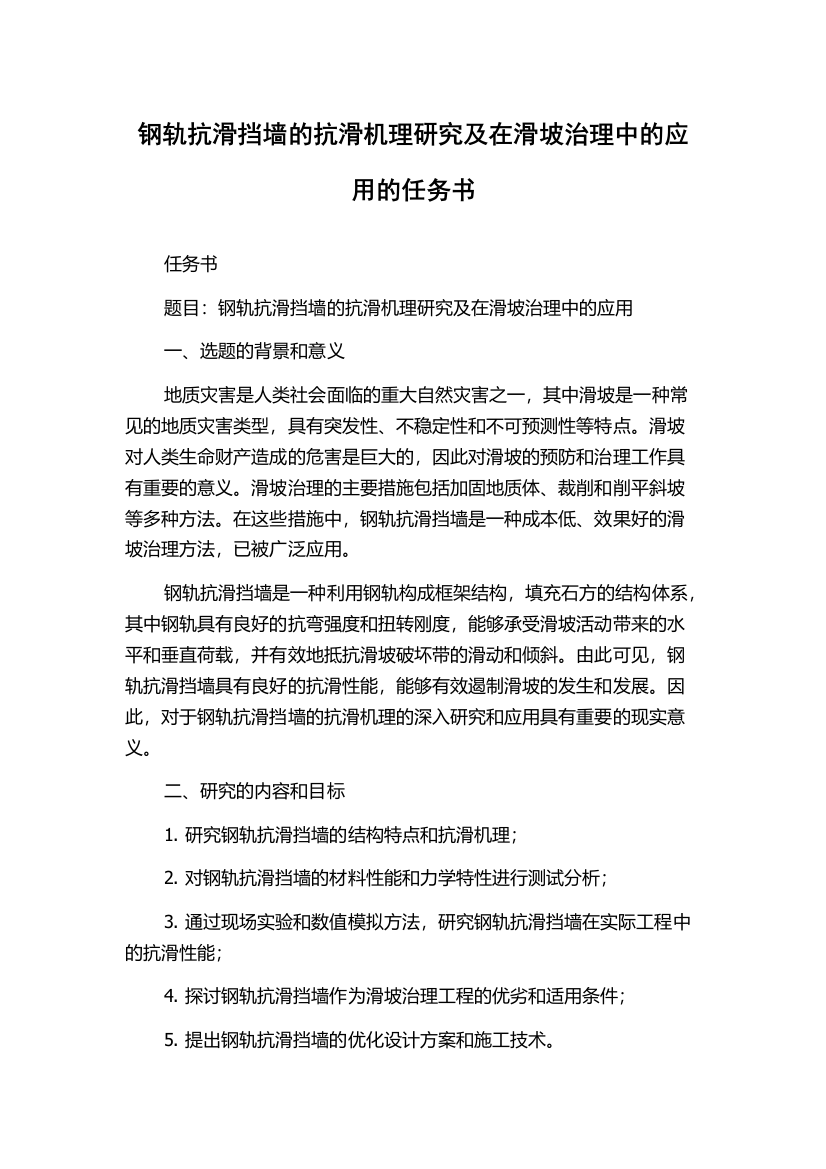 钢轨抗滑挡墙的抗滑机理研究及在滑坡治理中的应用的任务书

任务书

题目：钢轨抗滑挡墙的抗滑机理研究及在滑坡治理中的应用

一、选题的背景和意义

地质灾害是人类社会面临的重大自然灾害之一，其中滑坡是一种常见的地质灾害类型，具有突发性、不稳定性和不可预测性等特点。滑坡对人类生命财产造成的危害是巨大的，因此对滑坡的预防和治理工作具有重要的意义。滑坡治理的主要措施包括加固地质体、裁削和削平斜坡等多种方法。在这些措施中，钢轨抗滑挡墙是一种成本低、效果好的滑坡治理方法，已被广泛应用。

钢轨抗滑挡墙是一种利用钢轨构成框架结构，填充石方的结构体系，其中钢轨具有良好的抗弯强度和扭转刚度，能够承受滑坡活动带来的水平和垂直荷载，并有效地抵抗滑坡破坏带的滑动和倾斜。由此可见，钢轨抗滑挡墙具有良好的抗滑性能，能够有效遏制滑坡的发生和发展。因此，对于钢轨抗滑挡墙的抗滑机理的深入研究和应用具有重要的现实意义。

二、研究的内容和目标

1. 研究钢轨抗滑挡墙的结构特点和抗滑机理；

2. 对钢轨抗滑挡墙的材料性能和力学特性进行测试分析；

3. 通过现场实验和数值模拟方法，研究钢轨抗滑挡墙在实际工程中的抗滑性能；

4. 探讨钢轨抗滑挡墙作为滑坡治理工程的优劣和适用条件；

5. 提出钢轨抗滑挡墙的优化设计方案和施工技术。